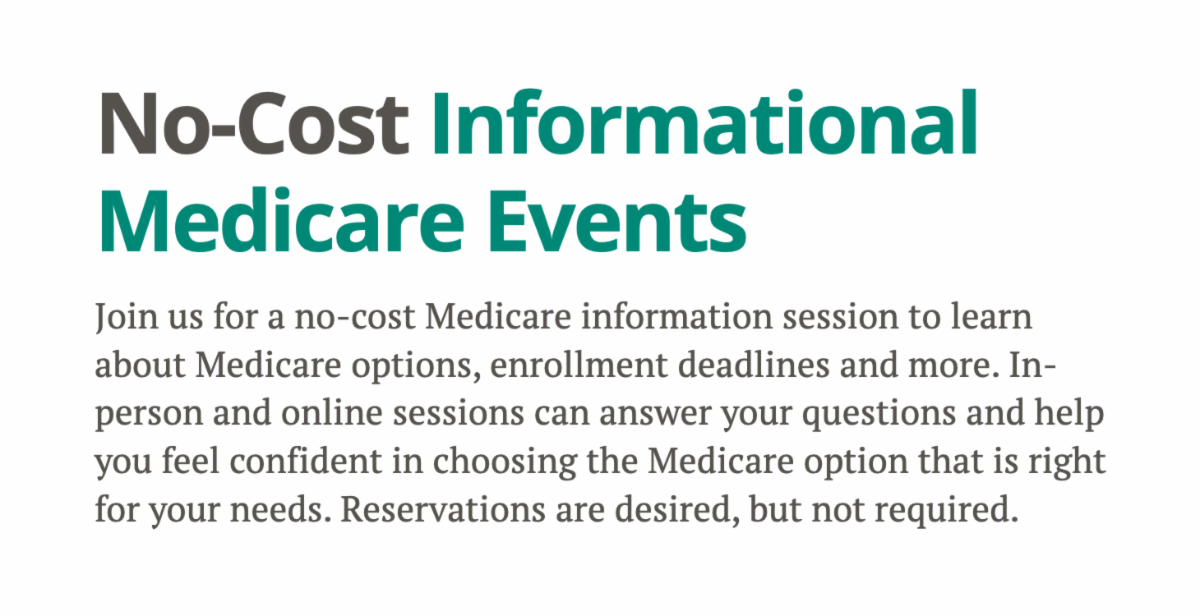 No-Cost Informational Medicare Events

Join us for a no-cost Medicare information session to learn about Medicare options, enrollment deadlines and more. In-person and online sessions can answer your questions and help you feel confident in choosing the Medicare option that is right for your needs. Reservations are desired, but not required.